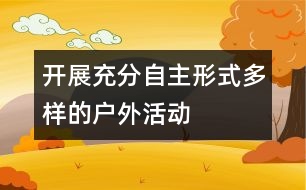 开展充分自主形式多样的户外活动